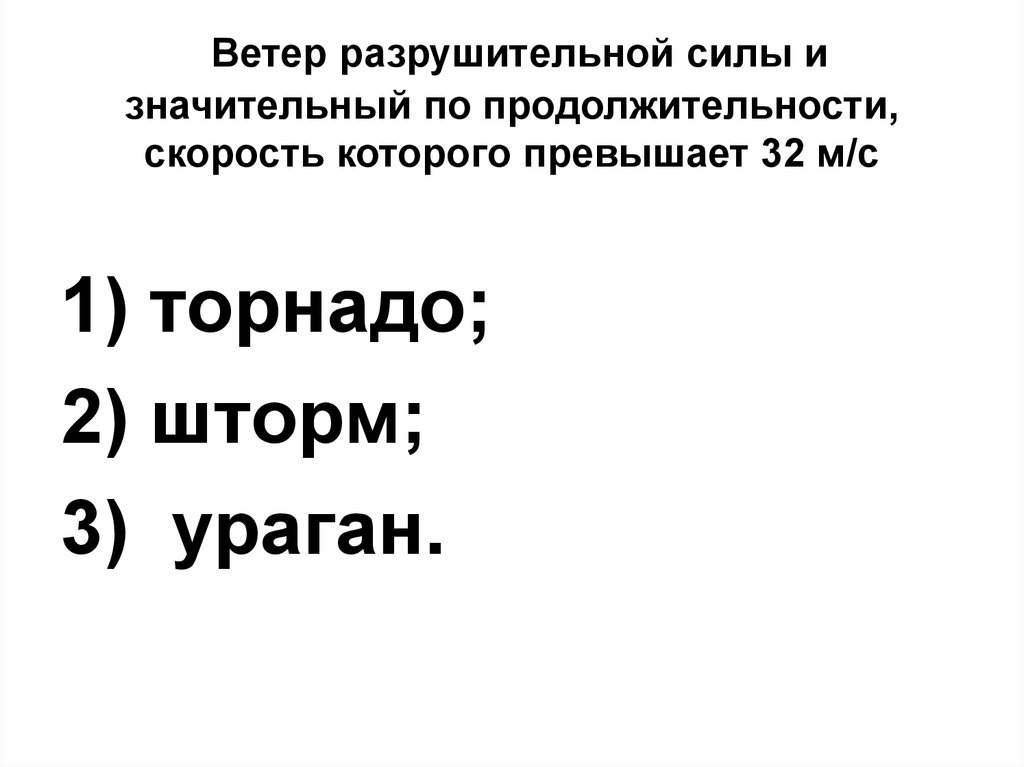 Ветер разрушительной силы и значительный по продолжительности, скорость которого превышает 32 м/с

1) торнадо;

2) шторм;

3) ураган.